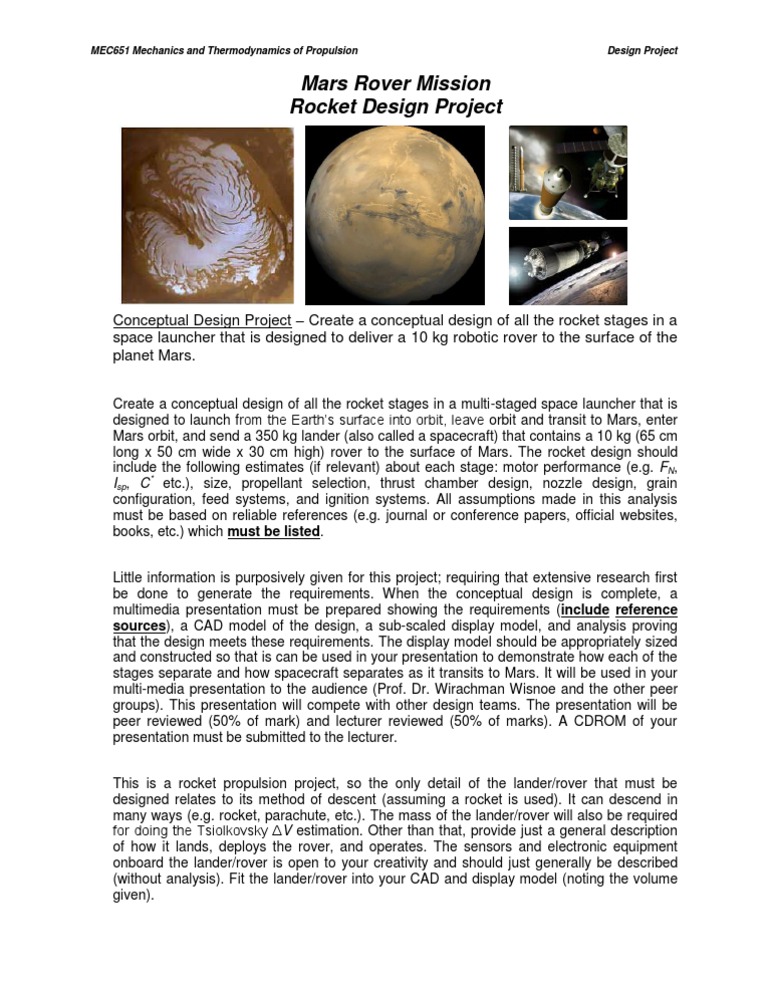 MEC651 Mechanics and Thermodynamics of Propulsion

Design Project

Mars Rover Mission
Rocket Design Project

Conceptual Design Project – Create a conceptual design of all the rocket stages in a space launcher that is designed to deliver a 10 kg robotic rover to the surface of the planet Mars.

Create a conceptual design of all the rocket stages in a multi-staged space launcher that is designed to launch from the Earth's surface into orbit, leave orbit and transit to Mars, enter Mars orbit, and send a 350 kg lander (also called a spacecraft) that contains a 10 kg (65 cm long x 50 cm wide x 30 cm high) rover to the surface of Mars. The rocket design should include the following estimates (if relevant) about each stage: motor performance (e.g. $F_N$, $I_{sp}$, $C^*$ etc.), size, propellant selection, thrust chamber design, nozzle design, grain configuration, feed systems, and ignition systems. All assumptions made in this analysis must be based on reliable references (e.g. journal or conference papers, official websites, books, etc.) which must be listed.

Little information is purposively given for this project; requiring that extensive research first be done to generate the requirements. When the conceptual design is complete, a multimedia presentation must be prepared showing the requirements (include reference sources), a CAD model of the design, a sub-scaled display model, and analysis proving that the design meets these requirements. The display model should be appropriately sized and constructed so that is can be used in your presentation to demonstrate how each of the stages separate and how spacecraft separates as it transits to Mars. It will be used in your multi-media presentation to the audience (Prof. Dr. Wirachman Wisnoe and the other peer groups). This presentation will compete with other design teams. The presentation will be peer reviewed (50% of mark) and lecturer reviewed (50% of marks). A CDROM of your presentation must be submitted to the lecturer.

This is a rocket propulsion project, so the only detail of the lander/rover that must be designed relates to its method of descent (assuming a rocket is used). It can descend in many ways (e.g. rocket, parachute, etc.). The mass of the lander/rover will also be required for doing the Tsiolkovsky $\Delta V$ estimation. Other than that, provide just a general description of how it lands, deploys the rover, and operates. The sensors and electronic equipment onboard the lander/rover is open to your creativity and should just generally be described (without analysis). Fit the lander/rover into your CAD and display model (noting the volume given).